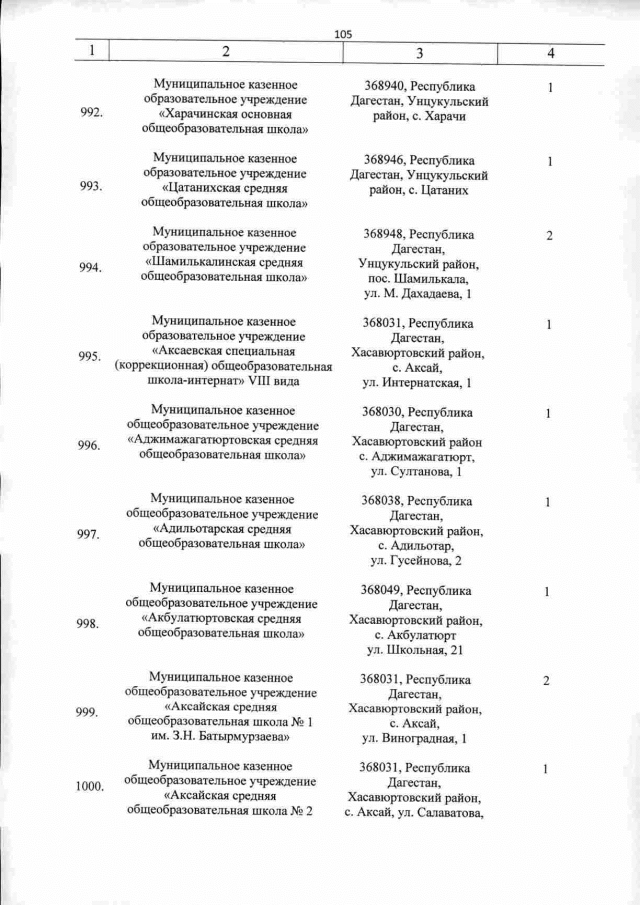 105

| 1 | 2 | 3 | 4 |
|---|---|---|---|
| 992. | Муниципальное казенное образовательное учреждение «Харачинская основная общеобразовательная школа» | 368940, Республика Дагестан, Унцукульский район, с. Харачи | 1 |
| 993. | Муниципальное казенное образовательное учреждение «Цатанихская средняя общеобразовательная школа» | 368946, Республика Дагестан, Унцукульский район, с. Цатаних | 1 |
| 994. | Муниципальное казенное образовательное учреждение «Шамилькалинская средняя общеобразовательная школа» | 368948, Республика Дагестан, Унцукульский район, пос. Шамилькала, ул. М. Дахадаева, 1 | 2 |
| 995. | Муниципальное казенное образовательное учреждение «Аксаевская специальная (коррекционная) общеобразовательная школа-интернат» VIII вида | 368031, Республика Дагестан, Хасавюртовский район, с. Аксай, ул. Интернатская, 1 | 1 |
| 996. | Муниципальное казенное общеобразовательное учреждение «Аджимажагатюртовская средняя общеобразовательная школа» | 368030, Республика Дагестан, Хасавюртовский район с. Аджимажагатюрт, ул. Султанова, 1 | 1 |
| 997. | Муниципальное казенное общеобразовательное учреждение «Адильотарская средняя общеобразовательная школа» | 368038, Республика Дагестан, Хасавюртовский район, с. Адильотар, ул. Гусейнова, 2 | 1 |
| 998. | Муниципальное казенное общеобразовательное учреждение «Акбулатюртовская средняя общеобразовательная школа» | 368049, Республика Дагестан, Хасавюртовский район, с. Акбулатюрт ул. Школьная, 21 | 1 |
| 999. | Муниципальное казенное общеобразовательное учреждение «Аксайская средняя общеобразовательная школа № 1 им. З.Н. Батырмурзаева» | 368031, Республика Дагестан, Хасавюртовский район, с. Аксай, ул. Виноградная, 1 | 2 |
| 1000. | Муниципальное казенное общеобразовательное учреждение «Аксайская средняя общеобразовательная школа № 2 | 368031, Республика Дагестан, Хасавюртовский район, с. Аксай, ул. Салаватова, | 1 |